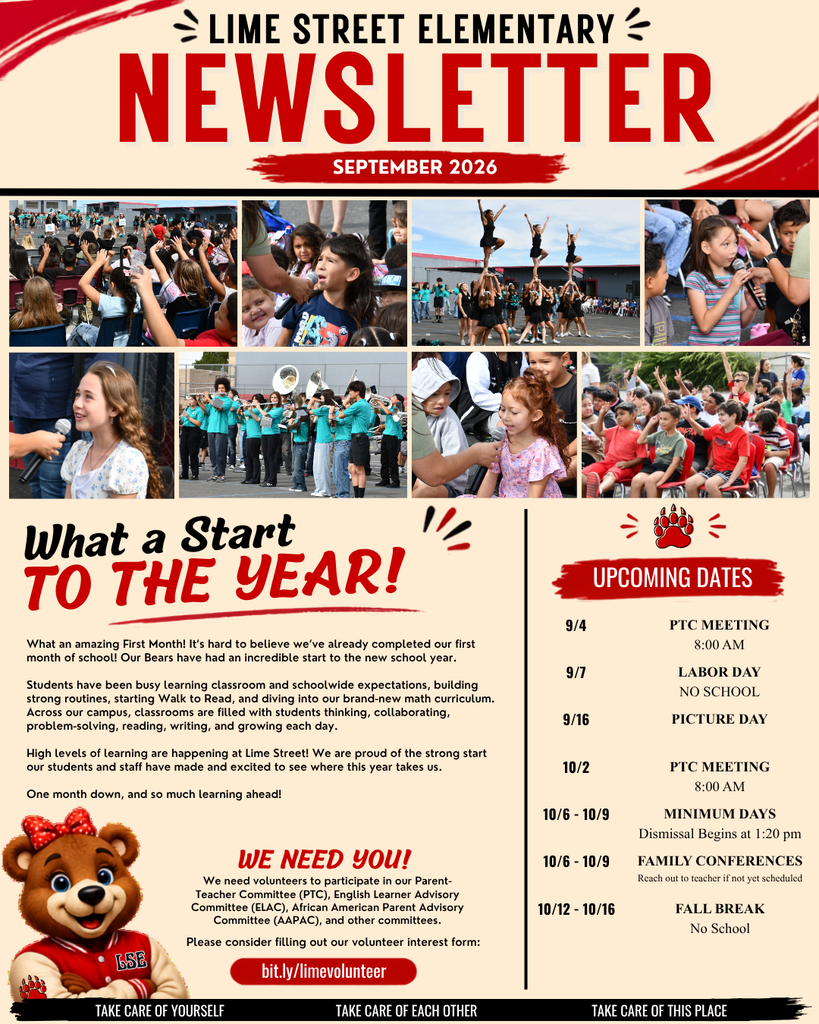 LIME STREET ELEMENTARY
NEWSLETTER
SEPTEMBER 2026

What a Start
TO THE YEAR!

What an amazing First Month! It's hard to believe we've already completed our first month of school! Our Bears have had an incredible start to the new school year.

Students have been busy learning classroom and schoolwide expectations, building strong routines, starting Walk to Read, and diving into our brand-new math curriculum. Across our campus, classrooms are filled with students thinking, collaborating, problem-solving, reading, writing, and growing each day.

High levels of learning are happening at Lime Street! We are proud of the strong start our students and staff have made and excited to see where this year takes us.

One month down, and so much learning ahead!

WE NEED YOU!

We need volunteers to participate in our Parent-Teacher Committee (PTC), English Learner Advisory Committee (ELAC), African American Parent Advisory Committee (AAPAC), and other committees.

Please consider filling out our volunteer interest form:

bit.ly/limevolunteer

LSE

UPCOMING DATES

| | |
|---|---|
| 9/4 | PTC MEETING 8:00 AM |
| 9/7 | LABOR DAY NO SCHOOL |
| 9/16 | PICTURE DAY |
| 10/2 | PTC MEETING 8:00 AM |
| 10/6 - 10/9 | MINIMUM DAYS Dismissal Begins at 1:20 pm |
| 10/6 - 10/9 | FAMILY CONFERENCES Reach out to teacher if not yet scheduled |
| 10/12 - 10/16 | FALL BREAK No School |

TAKE CARE OF YOURSELF TAKE CARE OF EACH OTHER TAKE CARE OF THIS PLACE